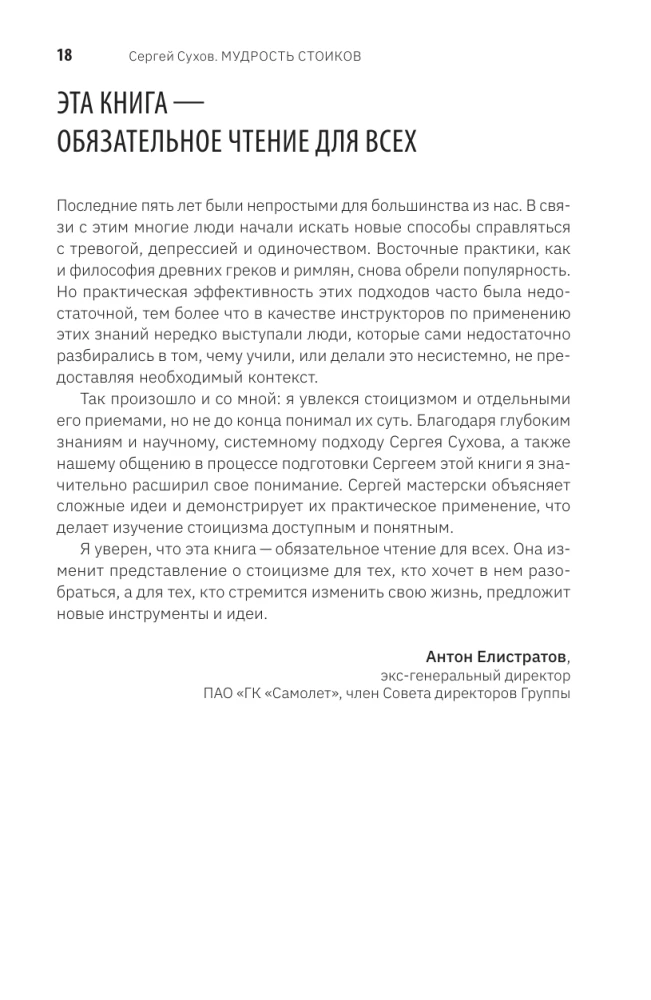 18 Сергей Сухов. МУДРОСТЬ СТОИКОВ

ЭТА КНИГА —
ОБЯЗАТЕЛЬНОЕ ЧТЕНИЕ ДЛЯ ВСЕХ

Последние пять лет были непростыми для большинства из нас. В связи с этим многие люди начали искать новые способы справляться с тревогой, депрессией и одиночеством. Восточные практики, как и философия древних греков и римлян, снова обрели популярность. Но практическая эффективность этих подходов часто была недостаточной, тем более что в качестве инструкторов по применению этих знаний нередко выступали люди, которые сами недостаточно разбирались в том, чему учили, или делали это несистемно, не предоставляя необходимый контекст.

Так произошло и со мной: я увлекся стоицизмом и отдельными его приемами, но не до конца понимал их суть. Благодаря глубоким знаниям и научному, системному подходу Сергея Сухова, а также нашему общению в процессе подготовки Сергеем этой книги я значительно расширил свое понимание. Сергей мастерски объясняет сложные идеи и демонстрирует их практическое применение, что делает изучение стоицизма доступным и понятным.

Я уверен, что эта книга — обязательное чтение для всех. Она изменит представление о стоицизме для тех, кто хочет в нем разобраться, а для тех, кто стремится изменить свою жизнь, предложит новые инструменты и идеи.

Антон Елистратов,
экс-генеральный директор
ПАО «ГК «Самолет», член Совета директоров Группы